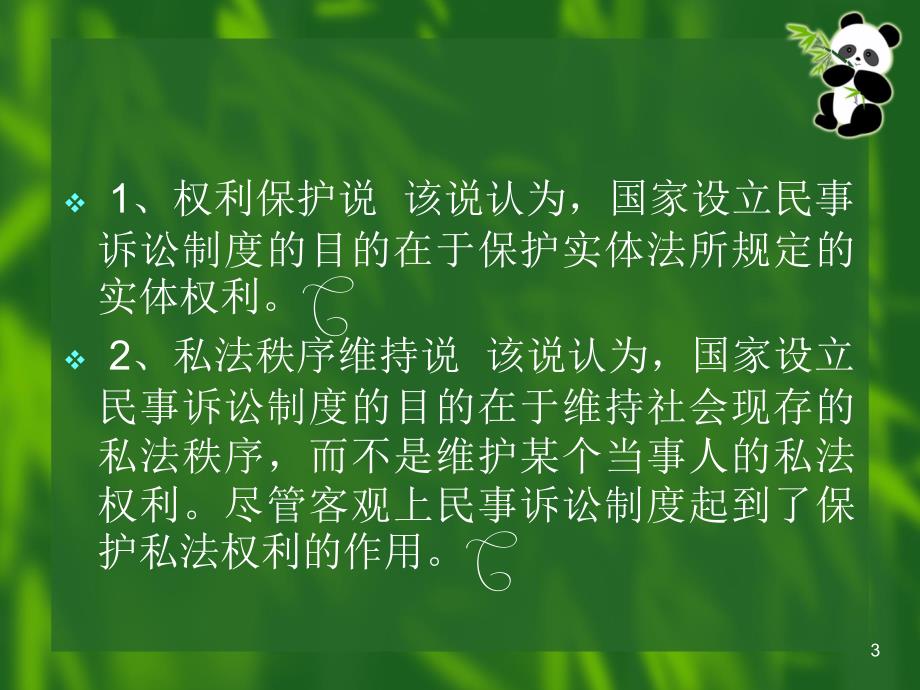 ❖ 1、权利保护说 该说认为，国家设立民事诉讼制度的目的在于保护实体法所规定的实体权利。

❖ 2、私法秩序维持说 该说认为，国家设立民事诉讼制度的目的在于维持社会现存的私法秩序，而不是维护某个当事人的私法权利。尽管客观上民事诉讼制度起到了保护私法权利的作用。

3